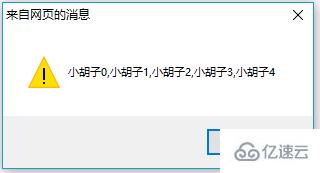 来自网页的消息

小胡子0,小胡子1,小胡子2,小胡子3,小胡子4

亿速云